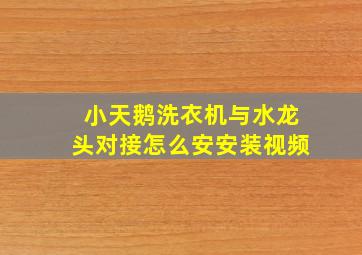 小天鹅洗衣机与水龙头对接怎么安安装视频